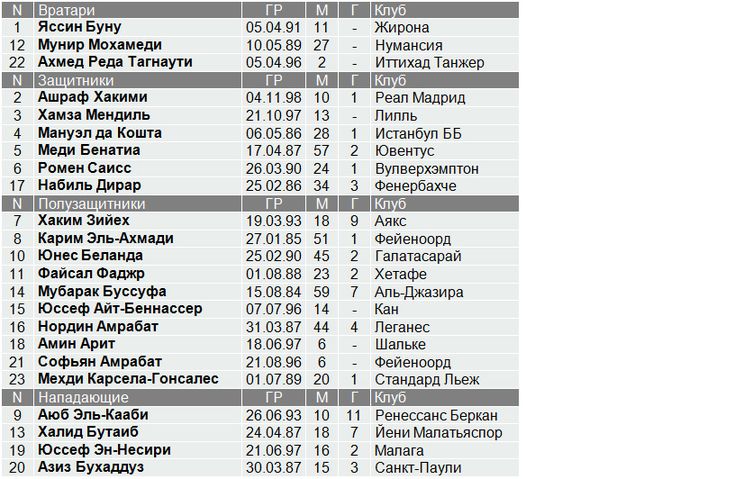 | N | Вратари | ГР | М | Г | Клуб |
|---|---|---|---|---|---|
| 1 | Яссин Буну | 05.04.91 | 11 | - | Жирона |
| 12 | Мунир Мохамеди | 10.05.89 | 27 | - | Нумансия |
| 22 | Ахмед Реда Тагнаути | 05.04.96 | 2 | - | Иттихад Танжер |
| N | Защитники | ГР | М | Г | Клуб |
| 2 | Ашраф Хакими | 04.11.98 | 10 | 1 | Реал Мадрид |
| 3 | Хамза Мендиль | 21.10.97 | 13 | - | Лилль |
| 4 | Мануэл да Кошта | 06.05.86 | 28 | 1 | Истанбул ББ |
| 5 | Меди Бенатиа | 17.04.87 | 57 | 2 | Ювентус |
| 6 | Ромен Саисс | 26.03.90 | 24 | 1 | Вулверхэмптон |
| 17 | Набиль Дирар | 25.02.86 | 34 | 3 | Фенербахче |
| N | Полузащитники | ГР | М | Г | Клуб |
| 7 | Хаким Зийех | 19.03.93 | 18 | 9 | Аякс |
| 8 | Карим Эль-Ахмади | 27.01.85 | 51 | 1 | Фейеноорд |
| 10 | Юнес Беланда | 25.02.90 | 45 | 2 | Галатасарай |
| 11 | Файсал Фаджр | 01.08.88 | 23 | 2 | Хетафе |
| 14 | Мубарак Буссуфа | 15.08.84 | 59 | 7 | Аль-Джазира |
| 15 | Юссеф Айт-Беннассер | 07.07.96 | 14 | - | Кан |
| 16 | Нордин Амрабат | 31.03.87 | 44 | 4 | Леганес |
| 18 | Амин Арит | 18.06.97 | 6 | - | Шальке |
| 21 | Софьян Амрабат | 21.08.96 | 6 | - | Фейеноорд |
| 23 | Мехди Карсела-Гонсалес | 01.07.89 | 20 | 1 | Стандард Льеж |
| N | Нападающие | ГР | М | Г | Клуб |
| 9 | Аюб Эль-Кааби | 26.06.93 | 10 | 11 | Ренессанс Беркан |
| 13 | Халид Бутаиб | 24.04.87 | 18 | 7 | Йени Малатьяспор |
| 19 | Юссеф Эн-Несири | 21.06.97 | 16 | 2 | Малага |
| 20 | Азиз Бухаддуз | 30.03.87 | 15 | 3 | Санкт-Паули |